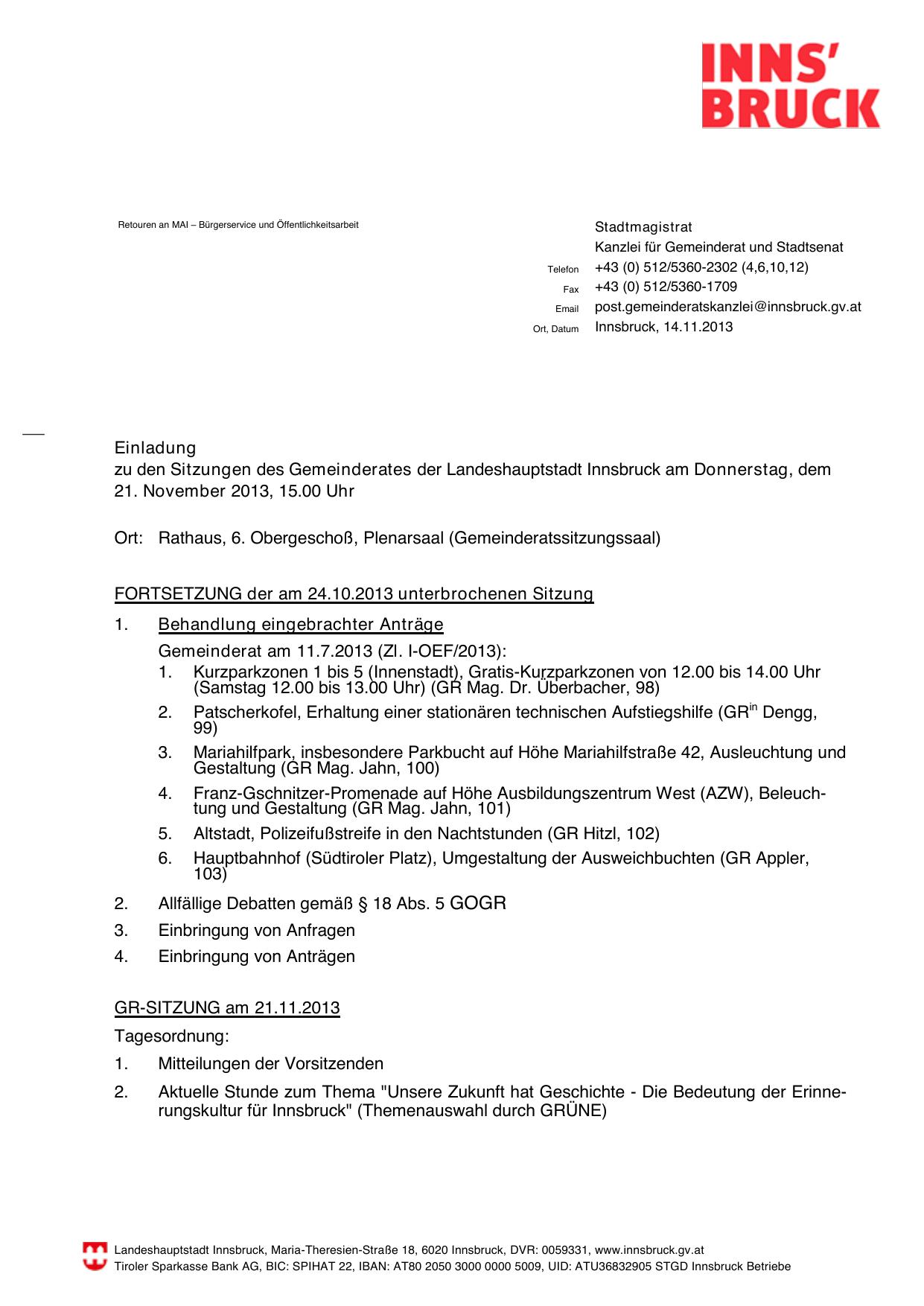 INNS'
BRUCK

Retouren an MAI – Bürgerservice und Öffentlichkeitsarbeit

Stadtmagistrat
Kanzlei für Gemeinderat und Stadtsenat
Telefon +43 (0) 512/5360-2302 (4,6,10,12)
Fax +43 (0) 512/5360-1709
Email post.gemeinderatskanzlei@innsbruck.gv.at
Ort, Datum Innsbruck, 14.11.2013

Einladung
zu den Sitzungen des Gemeinderates der Landeshauptstadt Innsbruck am Donnerstag, dem 21. November 2013, 15.00 Uhr

Ort: Rathaus, 6. Obergeschoß, Plenarsaal (Gemeinderatssitzungssaal)

FORTSETZUNG der am 24.10.2013 unterbrochenen Sitzung

1. Behandlung eingebrachter Anträge
Gemeinderat am 11.7.2013 (Zl. I-OEF/2013):
1. Kurzparkzonen 1 bis 5 (Innenstadt), Gratis-Kurzparkzonen von 12.00 bis 14.00 Uhr (Samstag 12.00 bis 13.00 Uhr) (GR Mag. Dr. Überbacher, 98)
2. Patscherkofel, Erhaltung einer stationären technischen Aufstiegshilfe (GR$^{in}$ Dengg, 99)
3. Mariahilfpark, insbesondere Parkbucht auf Höhe Mariahilfstraße 42, Ausleuchtung und Gestaltung (GR Mag. Jahn, 100)
4. Franz-Gschnitzer-Promenade auf Höhe Ausbildungszentrum West (AZW), Beleuchtung und Gestaltung (GR Mag. Jahn, 101)
5. Altstadt, Polizeifußstreife in den Nachtstunden (GR Hitzl, 102)
6. Hauptbahnhof (Südtiroler Platz), Umgestaltung der Ausweichbuchten (GR Appler, 103)
2. Allfällige Debatten gemäß § 18 Abs. 5 GOGR
3. Einbringung von Anfragen
4. Einbringung von Anträgen

GR-SITZUNG am 21.11.2013

Tagesordnung:
1. Mitteilungen der Vorsitzenden
2. Aktuelle Stunde zum Thema "Unsere Zukunft hat Geschichte - Die Bedeutung der Erinnerungskultur für Innsbruck" (Themenauswahl durch GRÜNE)

Landeshauptstadt Innsbruck, Maria-Theresien-Straße 18, 6020 Innsbruck, DVR: 0059331, www.innsbruck.gv.at
Tiroler Sparkasse Bank AG, BIC: SPIHAT 22, IBAN: AT80 2050 3000 0000 5009, UID: ATU36832905 STGD Innsbruck Betriebe